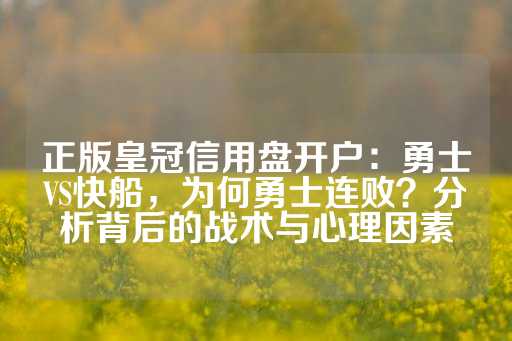 正版皇冠信用盘开户：勇士VS快船，为何勇士连败？分析背后的战术与心理因素